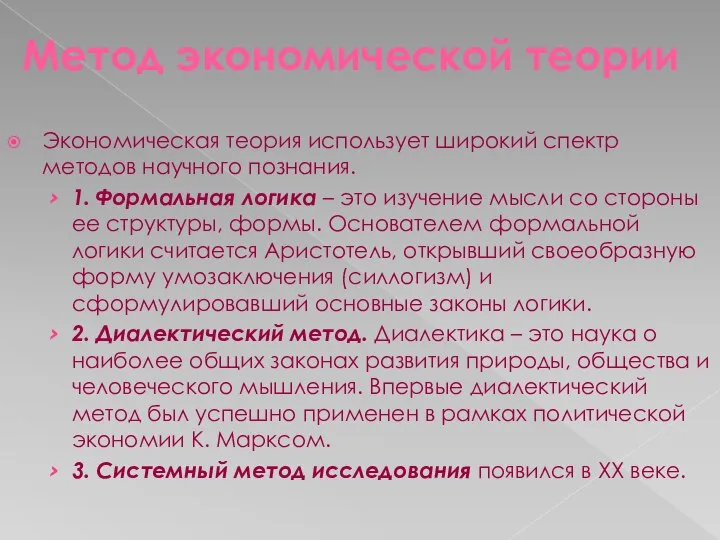 Метод экономической теории

Экономическая теория использует широкий спектр методов научного познания.

1. Формальная логика – это изучение мысли со стороны ее структуры, формы. Основателем формальной логики считается Аристотель, открывший своеобразную форму умозаключения (силлогизм) и сформулировавший основные законы логики.

2. Диалектический метод. Диалектика – это наука о наиболее общих законах развития природы, общества и человеческого мышления. Впервые диалектический метод был успешно применен в рамках политической экономии К. Марксом.

3. Системный метод исследования появился в XX веке.